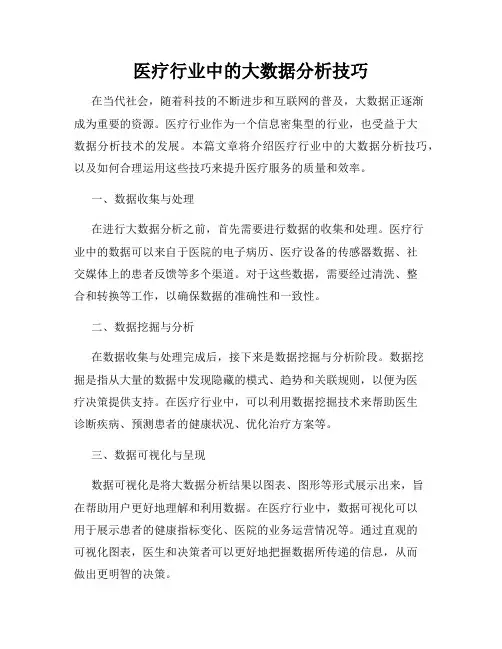 医疗行业中的大数据分析技巧

在当代社会，随着科技的不断进步和互联网的普及，大数据正逐渐成为重要的资源。医疗行业作为一个信息密集型的行业，也受益于大数据分析技术的发展。本篇文章将介绍医疗行业中的大数据分析技巧，以及如何合理运用这些技巧来提升医疗服务的质量和效率。

一、数据收集与处理

在进行大数据分析之前，首先需要进行数据的收集和处理。医疗行业中的数据可以来自于医院的电子病历、医疗设备的传感器数据、社交媒体上的患者反馈等多个渠道。对于这些数据，需要经过清洗、整合和转换等工作，以确保数据的准确性和一致性。

二、数据挖掘与分析

在数据收集与处理完成后，接下来是数据挖掘与分析阶段。数据挖掘是指从大量的数据中发现隐藏的模式、趋势和关联规则，以便为医疗决策提供支持。在医疗行业中，可以利用数据挖掘技术来帮助医生诊断疾病、预测患者的健康状况、优化治疗方案等。

三、数据可视化与呈现

数据可视化是将大数据分析结果以图表、图形等形式展示出来，旨在帮助用户更好地理解和利用数据。在医疗行业中，数据可视化可以用于展示患者的健康指标变化、医院的业务运营情况等。通过直观的可视化图表，医生和决策者可以更好地把握数据所传递的信息，从而做出更明智的决策。